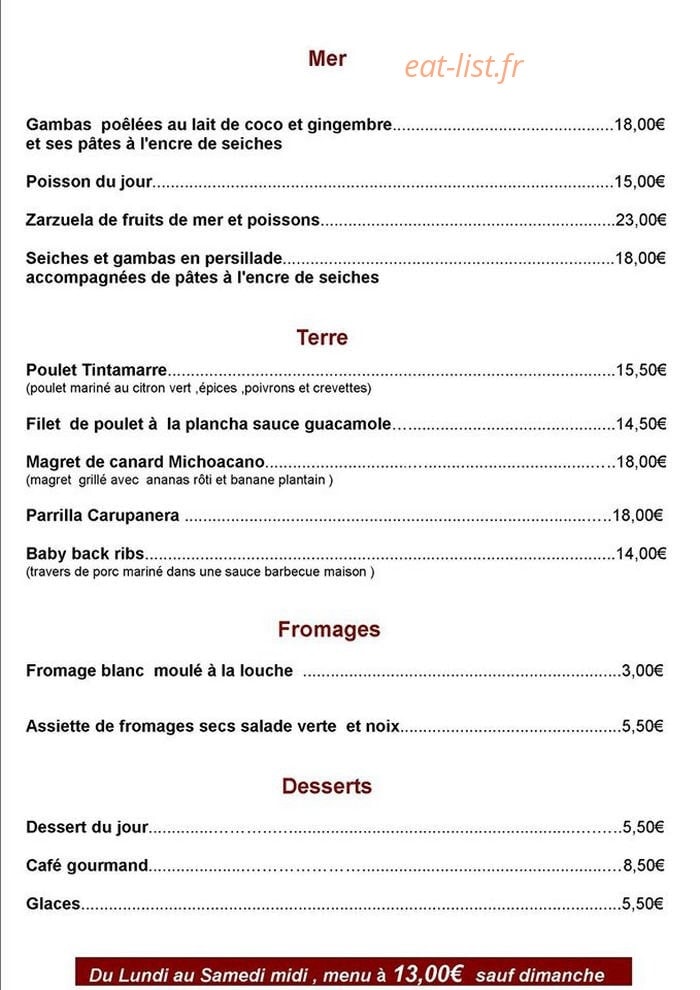 Mer

Gambas poêlées au lait de coco et gingembre 18,00€
et ses pâtes à l'encre de seiches

Poisson du jour 15,00€

Zarzuela de fruits de mer et poissons 23,00€

Seiches et gambas en persillade 18,00€
accompagnées de pâtes à l'encre de seiches

Terre

Poulet Tintamarre 15,50€
(poulet mariné au citron vert ,épices ,poivrons et crevettes)

Filet de poulet à la plancha sauce guacamole 14,50€

Magret de canard Michoacano 18,00€
(magret grillé avec ananas rôti et banane plantain )

Parrilla Carupanera 18,00€

Baby back ribs 14,00€
(travers de porc mariné dans une sauce barbecue maison )

Fromages

Fromage blanc moulé à la louche 3,00€

Assiette de fromages secs salade verte et noix 5,50€

Desserts

Dessert du jour 5,50€

Café gourmand 8,50€

Glaces 5,50€

Du Lundi au Samedi midi , menu à 13,00€ sauf dimanche

eat-list.fr